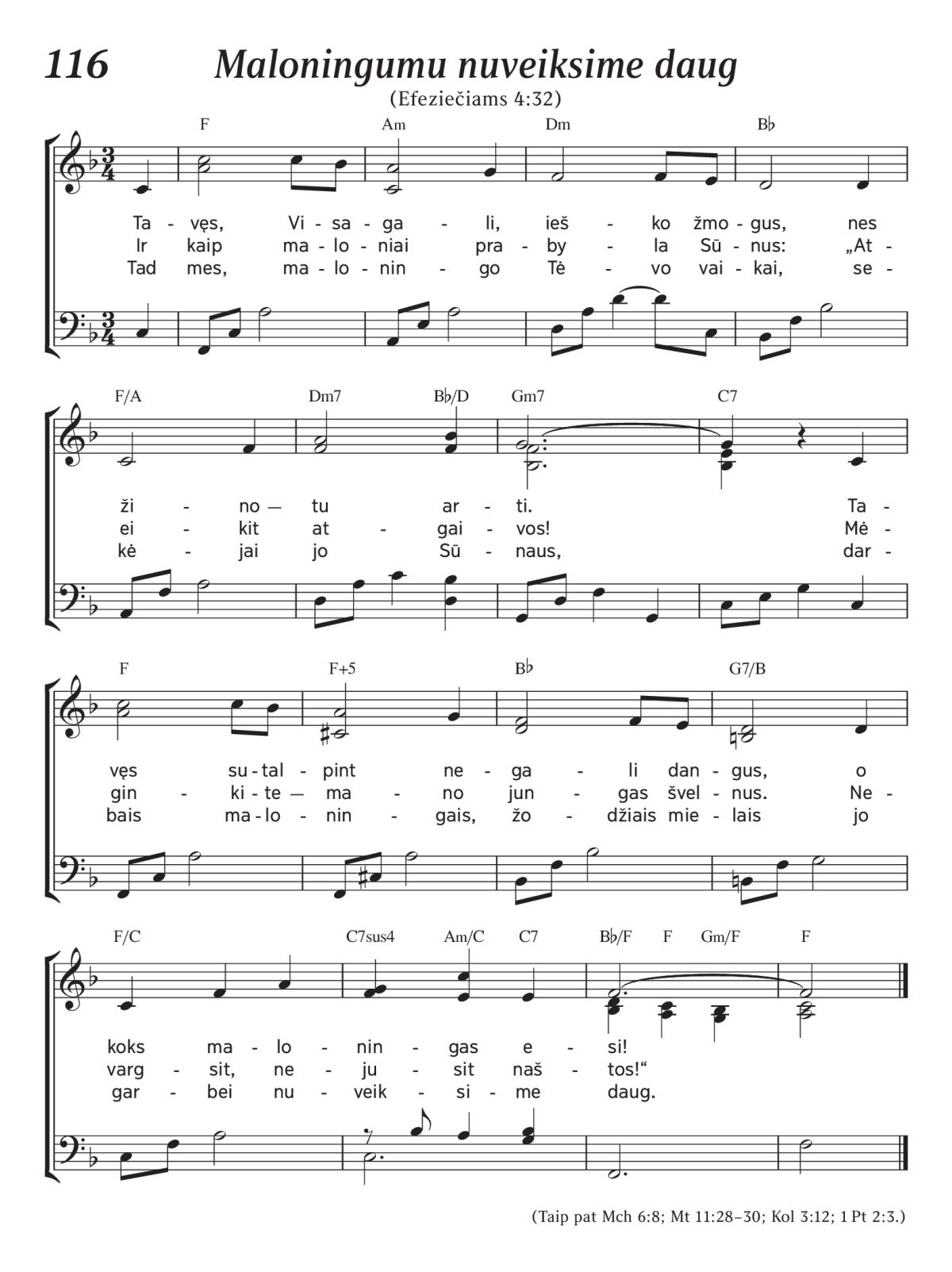 116 Maloningumu nuveiksime daug

(Efeziečiams 4:32)

F Am Dm B♭

Ta - vęs, Vi - sa - ga - li, ieš - ko žmo - gus, nes
Ir kaip ma - lo - niai pra - by - la Sū - nus: „At -
Tad mes, ma - lo - nin - go Tė - vo vai - kai, se -

F/A Dm7 B♭/D Gm7 C7

ži - no — tu ar - ti. Ta -
ei - kit at - gai - vos! Mė -
kė - jai jo Sū - naus, dar -

F F+5 B♭ G7/B

vęs su - tal - pint ne - ga - li dan - gus, o
gin - ki - te — ma - no jun - gas švel - nus. Ne -
bais ma - lo - nin - gais, žo - džiais mie - lais jo

F/C C7sus4 Am/C C7 B♭/F F Gm/F F

koks ma - lo - nin - gas e - si!
varg - sit, ne - ju - sit naš - tos!“
gar - bei nu - veik - si - me daug.

(Taip pat Mch 6:8; Mt 11:28–30; Kol 3:12; 1 Pt 2:3.)